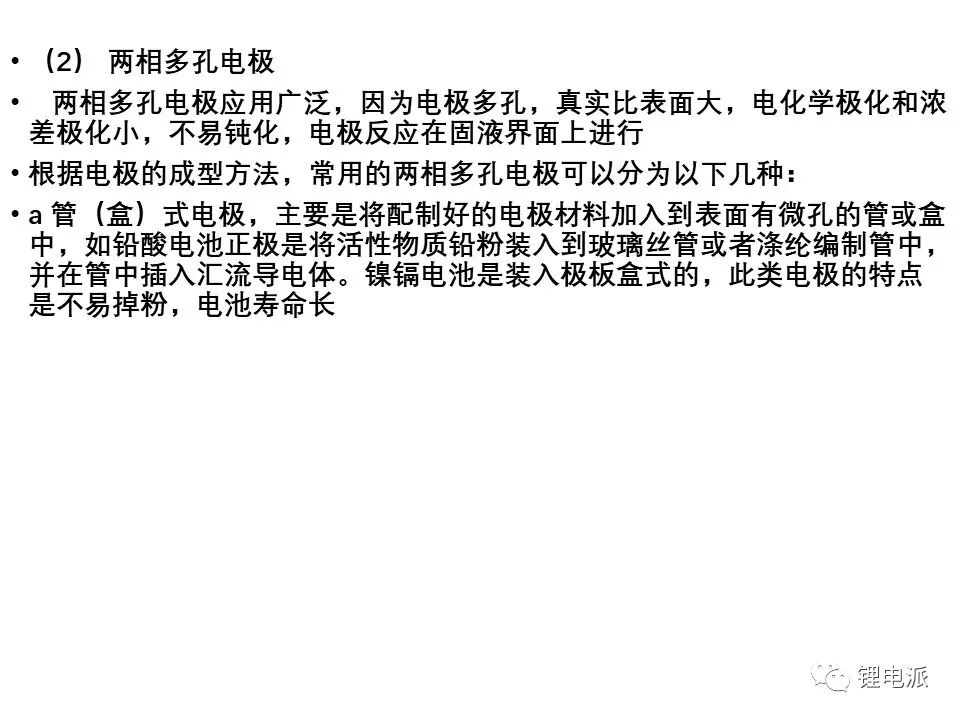 • （2） 两相多孔电极

• 两相多孔电极应用广泛，因为电极多孔，真实比表面大，电化学极化和浓差极化小，不易钝化，电极反应在固液界面上进行

• 根据电极的成型方法，常用的两相多孔电极可以分为以下几种：

• a管（盒）式电极，主要是将配制好的电极材料加入到表面有微孔的管或盒中，如铅酸电池正极是将活性物质铅粉装入到玻璃丝管或者涤纶编制管中，并在管中插入汇流导电体。镍镉电池是装入极板盒式的，此类电极的特点是不易掉粉，电池寿命长

锂电派